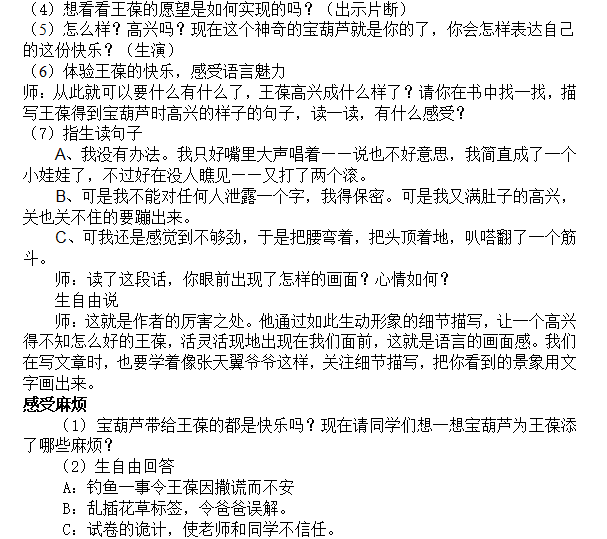 （4）想看看王葆的愿望是如何实现的吗？（出示片断）
（5）怎么样？高兴吗？现在这个神奇的宝葫芦就是你的了，你会怎样表达自己的这份快乐？（生演）
（6）体验王葆的快乐，感受语言魅力
师：从此就可以要什么有什么了，王葆高兴成什么样了？请你在书中找一找，描写王葆得到宝葫芦时高兴的样子的句子，读一读，有什么感受？
（7）指生读句子
A、我没有办法。我只好嘴里大声唱着——说也不好意思，我简直成了一个小娃娃了，不过好在没人瞧见——又打了两个滚。
B、可是我不能对任何人泄露一个字，我得保密。可是我又满肚子的高兴，关也关不住的要蹦出来。
C、可我还是感觉到不够劲，于是把腰弯着，把头顶着地，叭嗒翻了一个筋斗。
师：读了这段话，你眼前出现了怎样的画面？心情如何？
生自由说
师：这就是作者的厉害之处。他通过如此生动形象的细节描写，让一个高兴得不知怎么好的王葆，活灵活现地出现在我们面前，这就是语言的画面感。我们在写文章时，也要学着像张天翼爷爷这样，关注细节描写，把你看到的景象用文字画出来。
感受麻烦
（1）宝葫芦带给王葆的都是快乐吗？现在请同学们想一想宝葫芦为王葆添了哪些麻烦？
（2）生自由回答
A：钓鱼一事令王葆因撒谎而不安
B：乱插花草标签，令爸爸误解。
C：试卷的诡计，使老师和同学不信任。